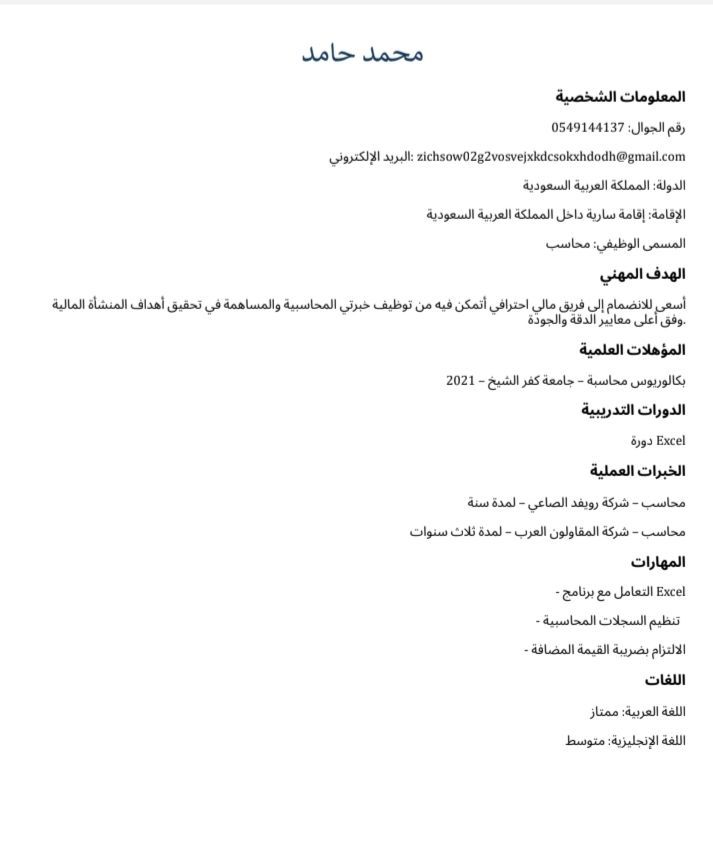 محمد حامد

المعلومات الشخصية

رقم الجوال: 0549144137

البريد الإلكتروني: zichsow02g2vosvejxkdcsokxhdodh@gmail.com

الدولة: المملكة العربية السعودية

الإقامة: إقامة سارية داخل المملكة العربية السعودية

المسمى الوظيفي: محاسب

الهدف المهني

أسعى للانضمام إلى فريق مالي احترافي أتمكن فيه من توظيف خبرتي المحاسبية والمساهمة في تحقيق أهداف المنشأة المالية وفق أعلى معايير الدقة والجودة.

المؤهلات العلمية

بكالوريوس محاسبة – جامعة كفر الشيخ – 2021

الدورات التدريبية

دورة Excel

الخبرات العملية

محاسب – شركة رويفد الصاعي – لمدة سنة

محاسب – شركة المقاولون العرب – لمدة ثلاث سنوات

المهارات

- التعامل مع برنامج Excel

- تنظيم السجلات المحاسبية

- الالتزام بضريبة القيمة المضافة

اللغات

اللغة العربية: ممتاز

اللغة الإنجليزية: متوسط